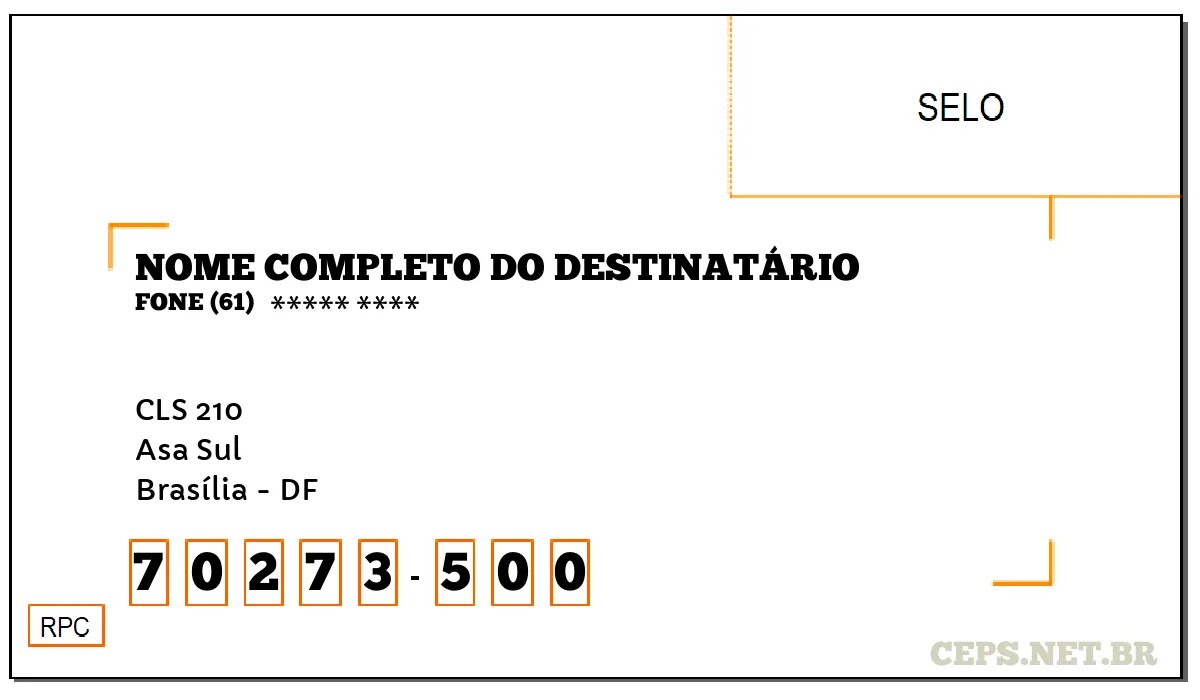 SELO

NOME COMPLETO DO DESTINATÁRIO
FONE (61) ***** ****

CLS 210
Asa Sul
Brasília - DF

7 0 2 7 3 - 5 0 0

RPC

CEPS.NET.BR